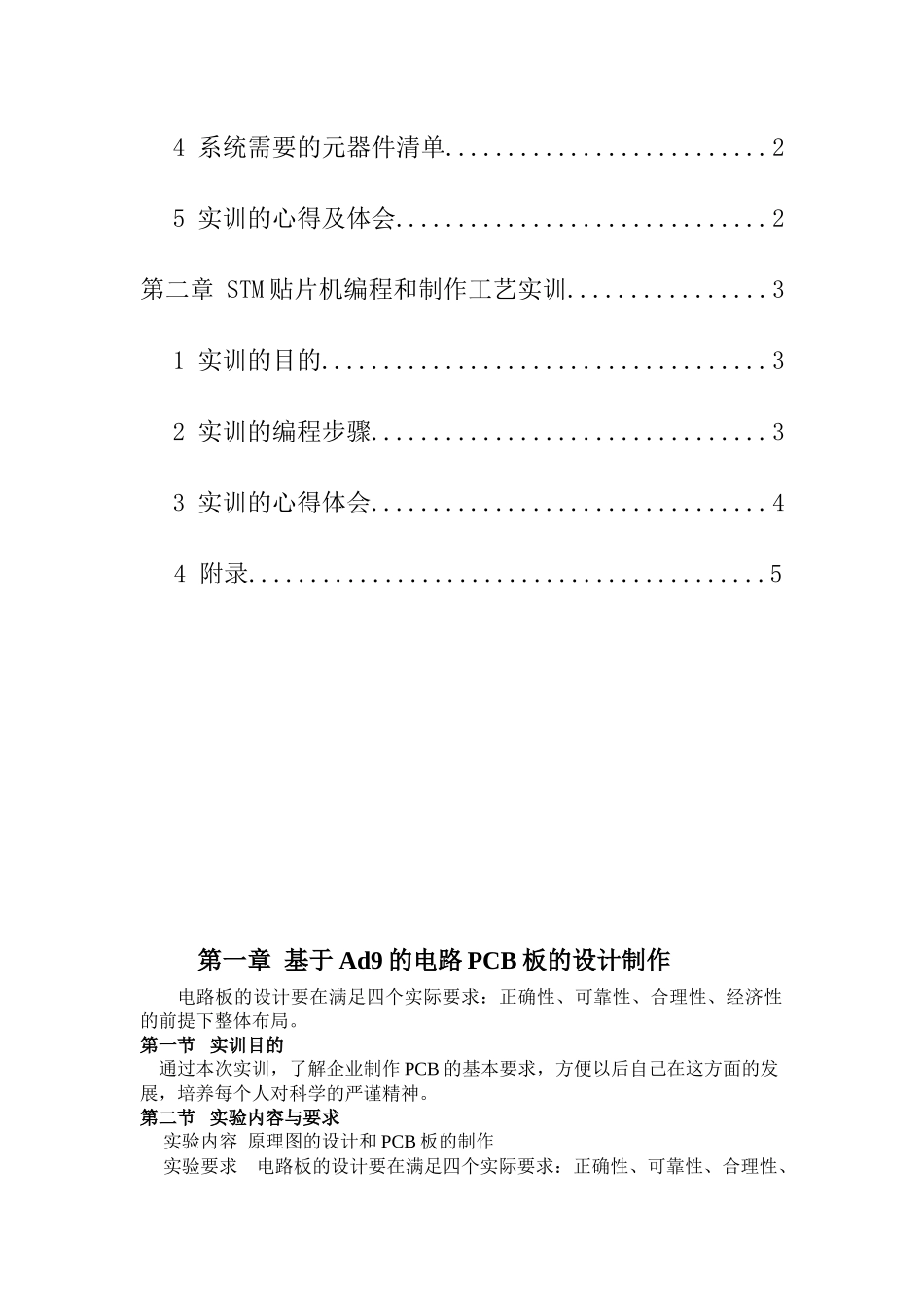 4 系统需要的元器件清单 2

5 实训的心得及体会 2

第二章 STM贴片机编程和制作工艺实训 3

1 实训的目的 3

2 实训的编程步骤 3

3 实训的心得体会 4

4 附录 5

第一章 基于Ad9的电路PCB板的设计制作

电路板的设计要在满足四个实际要求：正确性、可靠性、合理性、经济性的前提下整体布局。

第一节 实训目的

通过本次实训，了解企业制作PCB的基本要求，方便以后自己在这方面的发展，培养每个人对科学的严谨精神。

第二节 实验内容与要求

实验内容 原理图的设计和PCB板的制作

实验要求 电路板的设计要在满足四个实际要求：正确性、可靠性、合理性、